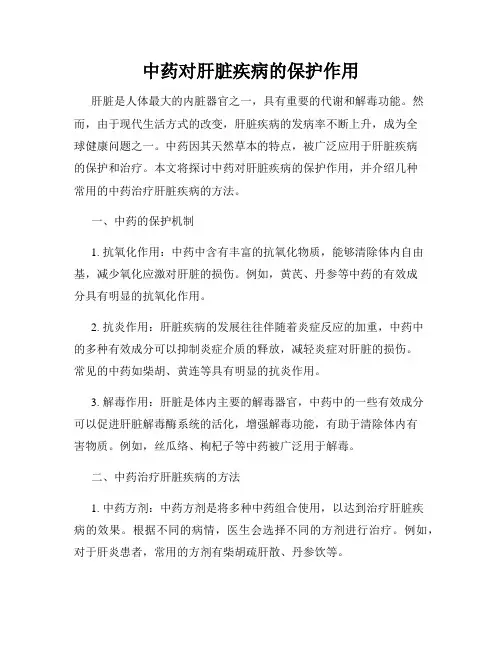 中药对肝脏疾病的保护作用

肝脏是人体最大的内脏器官之一，具有重要的代谢和解毒功能。然而，由于现代生活方式的改变，肝脏疾病的发病率不断上升，成为全球健康问题之一。中药因其天然草本的特点，被广泛应用于肝脏疾病的保护和治疗。本文将探讨中药对肝脏疾病的保护作用，并介绍几种常用的中药治疗肝脏疾病的方法。

一、中药的保护机制

1. 抗氧化作用：中药中含有丰富的抗氧化物质，能够清除体内自由基，减少氧化应激对肝脏的损伤。例如，黄芪、丹参等中药的有效成分具有明显的抗氧化作用。

2. 抗炎作用：肝脏疾病的发展往往伴随着炎症反应的加重，中药中的多种有效成分可以抑制炎症介质的释放，减轻炎症对肝脏的损伤。常见的中药如柴胡、黄连等具有明显的抗炎作用。

3. 解毒作用：肝脏是体内主要的解毒器官，中药中的一些有效成分可以促进肝脏解毒酶系统的活化，增强解毒功能，有助于清除体内有害物质。例如，丝瓜络、枸杞子等中药被广泛用于解毒。

二、中药治疗肝脏疾病的方法

1. 中药方剂：中药方剂是将多种中药组合使用，以达到治疗肝脏疾病的效果。根据不同的病情，医生会选择不同的方剂进行治疗。例如，对于肝炎患者，常用的方剂有柴胡疏肝散、丹参饮等。